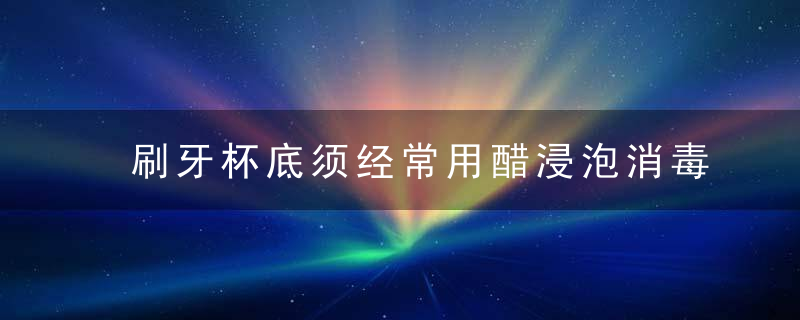 刷牙杯底须经常用醋浸泡消毒